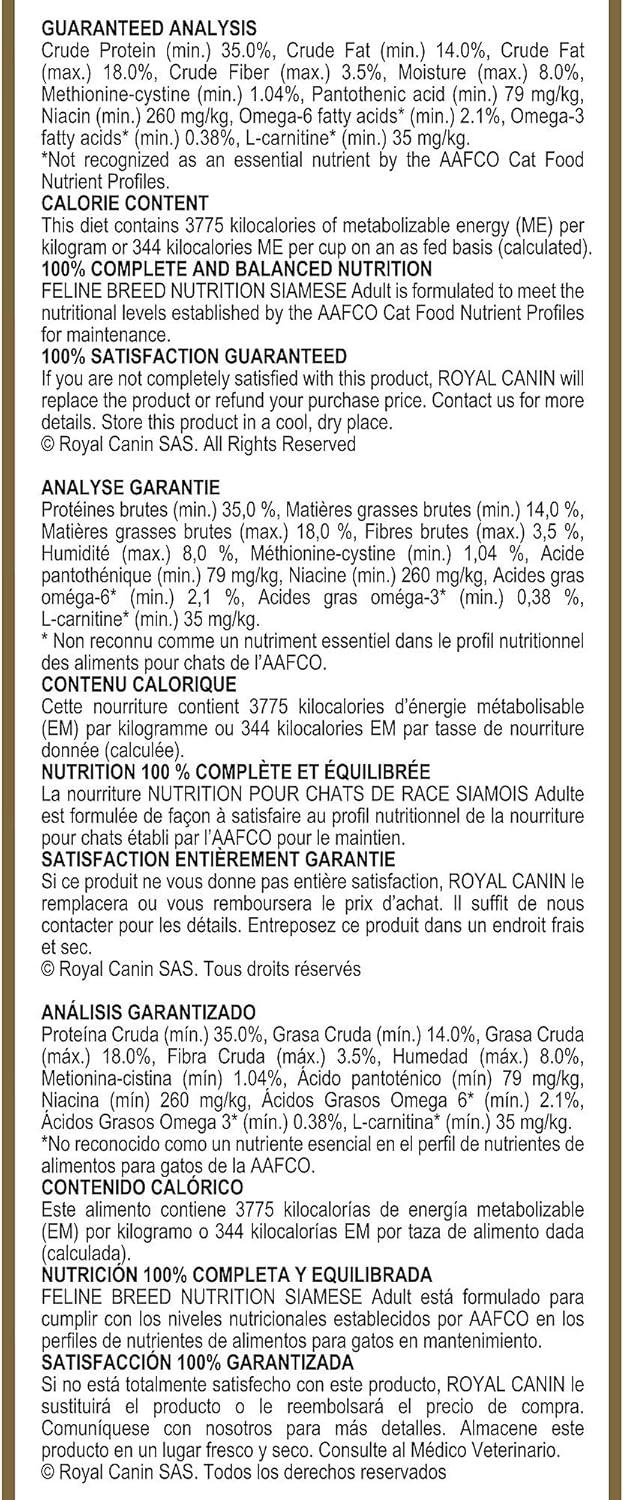 GUARANTEED ANALYSIS
Crude Protein (min.) 35.0%, Crude Fat (min.) 14.0%, Crude Fat (max.) 18.0%, Crude Fiber (max.) 3.5%, Moisture (max.) 8.0%, Methionine-cystine (min.) 1.04%, Pantothenic acid (min.) 79 mg/kg, Niacin (min.) 260 mg/kg, Omega-6 fatty acids* (min.) 2.1%, Omega-3 fatty acids* (min.) 0.38%, L-carnitine* (min.) 35 mg/kg.
*Not recognized as an essential nutrient by the AAFCO Cat Food Nutrient Profiles.
CALORIE CONTENT
This diet contains 3775 kilocalories of metabolizable energy (ME) per kilogram or 344 kilocalories ME per cup on an as fed basis (calculated).
100% COMPLETE AND BALANCED NUTRITION
FELINE BREED NUTRITION SIAMESE Adult is formulated to meet the nutritional levels established by the AAFCO Cat Food Nutrient Profiles for maintenance.
100% SATISFACTION GUARANTEED
If you are not completely satisfied with this product, ROYAL CANIN will replace the product or refund your purchase price. Contact us for more details. Store this product in a cool, dry place.
© Royal Canin SAS. All Rights Reserved

ANALYSE GARANTIE
Protéines brutes (min.) 35,0 %, Matières grasses brutes (min.) 14,0 %, Matières grasses brutes (max.) 18,0 %, Fibres brutes (max.) 3,5 %, Humidité (max.) 8,0 %, Méthionine-cystine (min.) 1,04 %, Acide pantothénique (min.) 79 mg/kg, Niacine (min.) 260 mg/kg, Acides gras oméga-6* (min.) 2,1 %, Acides gras oméga-3* (min.) 0,38 %, L-carnitine* (min.) 35 mg/kg.
* Non reconnu comme un nutriment essentiel dans le profil nutritionnel des aliments pour chats de l'AAFCO.
CONTENU CALORIQUE
Cette nourriture contient 3775 kilocalories d'énergie métabolisable (EM) par kilogramme ou 344 kilocalories EM par tasse de nourriture donnée (calculée).
NUTRITION 100 % COMPLÈTE ET ÉQUILIBRÉE
La nourriture NUTRITION POUR CHATS DE RACE SIAMOIS Adulte est formulée de façon à satisfaire au profil nutritionnel de la nourriture pour chats établi par l'AAFCO pour le maintien.
SATISFACTION ENTIÈREMENT GARANTIE
Si ce produit ne vous donne pas entière satisfaction, ROYAL CANIN le remplacera ou vous remboursera le prix d'achat. Il suffit de nous contacter pour les détails. Entreposez ce produit dans un endroit frais et sec.
© Royal Canin SAS. Tous droits réservés

ANÁLISIS GARANTIZADO
Proteína Cruda (mín.) 35.0%, Grasa Cruda (mín.) 14.0%, Grasa Cruda (máx.) 18.0%, Fibra Cruda (máx.) 3.5%, Humedad (máx.) 8.0%, Metionina-cistina (mín) 1.04%, Ácido pantoténico (mín) 79 mg/kg, Niacina (mín) 260 mg/kg, Ácidos Grasos Omega 6* (mín.) 2.1%, Ácidos Grasos Omega 3* (mín.) 0.38%, L-carnitina* (mín.) 35 mg/kg.
*No reconocido como un nutriente esencial en el perfil de nutrientes de alimentos para gatos de la AAFCO.
CONTENIDO CALÓRICO
Este alimento contiene 3775 kilocalorías de energía metabolizable (EM) por kilogramo o 344 kilocalorías EM por taza de alimento dada (calculada).
NUTRICIÓN 100% COMPLETA Y EQUILIBRADA
FELINE BREED NUTRITION SIAMESE Adult está formulado para cumplir con los niveles nutricionales establecidos por AAFCO en los perfiles de nutrientes de alimentos para gatos en mantenimiento.
SATISFACCIÓN 100% GARANTIZADA
Si no está totalmente satisfecho con este producto, ROYAL CANIN le sustituirá el producto o le reembolsará el precio de compra. Comuníquese con nosotros para más detalles. Almacene este producto en un lugar fresco y seco. Consulte al Médico Veterinario.
© Royal Canin SAS. Todos los derechos reservados